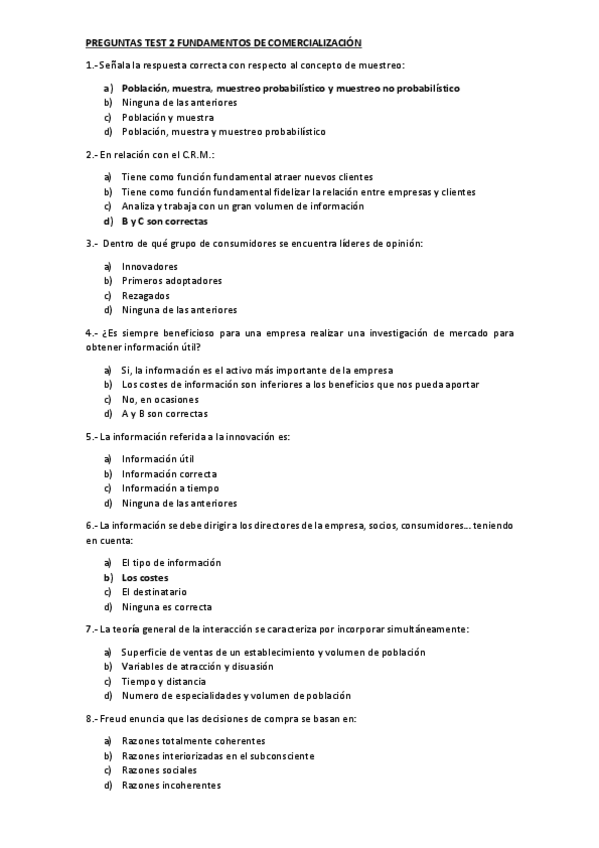 PREGUNTAS TEST 2 FUNDAMENTOS DE COMERCIALIZACIÓN

1.- Señala la respuesta correcta con respecto al concepto de muestreo:

a) Población, muestra, muestreo probabilístico y muestreo no probabilístico
b) Ninguna de las anteriores
c) Población y muestra
d) Población, muestra y muestreo probabilístico

2.- En relación con el C.R.M.:

a) Tiene como función fundamental atraer nuevos clientes
b) Tiene como función fundamental fidelizar la relación entre empresas y clientes
c) Analiza y trabaja con un gran volumen de información
d) B y C son correctas

3.- Dentro de qué grupo de consumidores se encuentra líderes de opinión:

a) Innovadores
b) Primeros adoptadores
c) Rezagados
d) Ninguna de las anteriores

4.- ¿Es siempre beneficioso para una empresa realizar una investigación de mercado para obtener información útil?

a) Si, la información es el activo más importante de la empresa
b) Los costes de información son inferiores a los beneficios que nos pueda aportar
c) No, en ocasiones
d) A y B son correctas

5.- La información referida a la innovación es:

a) Información útil
b) Información correcta
c) Información a tiempo
d) Ninguna de las anteriores

6.- La información se debe dirigir a los directores de la empresa, socios, consumidores... teniendo en cuenta:

a) El tipo de información
b) Los costes
c) El destinatario
d) Ninguna es correcta

7.- La teoría general de la interacción se caracteriza por incorporar simultáneamente:

a) Superficie de ventas de un establecimiento y volumen de población
b) Variables de atracción y disuasión
c) Tiempo y distancia
d) Numero de especialidades y volumen de población

8.- Freud enuncia que las decisiones de compra se basan en:

a) Razones totalmente coherentes
b) Razones interiorizadas en el subconsciente
c) Razones sociales
d) Razones incoherentes